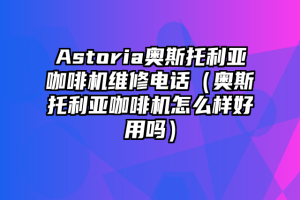 Astoria奥斯托利亚咖啡机维修电话（奥斯托利亚咖啡机怎么样好用吗）